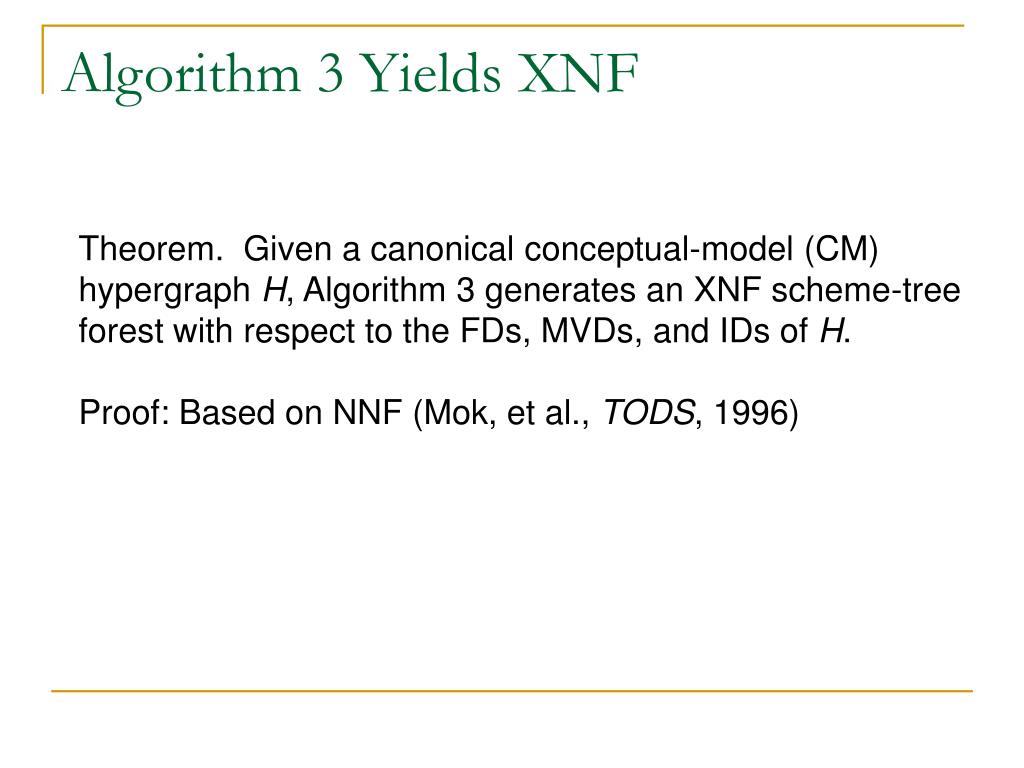 Algorithm 3 Yields XNF

Theorem. Given a canonical conceptual-model (CM) hypergraph H, Algorithm 3 generates an XNF scheme-tree forest with respect to the FDs, MVDs, and IDs of H.

Proof: Based on NNF (Mok, et al., TODS, 1996)